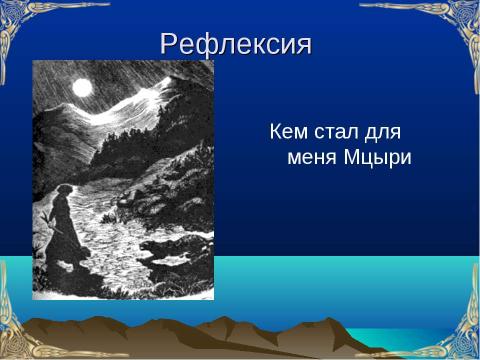 Рефлексия

Кем стал для меня Мцыри